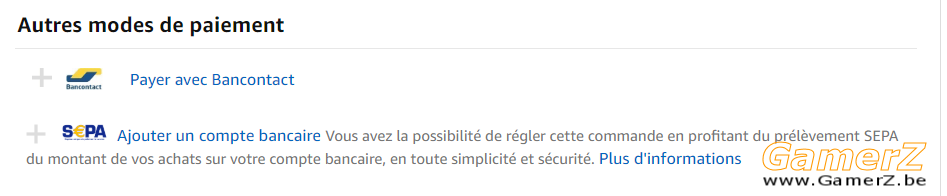 Autres modes de paiement

+ Bancontact Payer avec Bancontact

+ SEPA Ajouter un compte bancaire Vous avez la possibilité de régler cette commande en profitant du prélèvement SEPA du montant de vos achats sur votre compte bancaire, en toute simplicité et sécurité. Plus d'informations

GamerZ
www.GamerZ.be